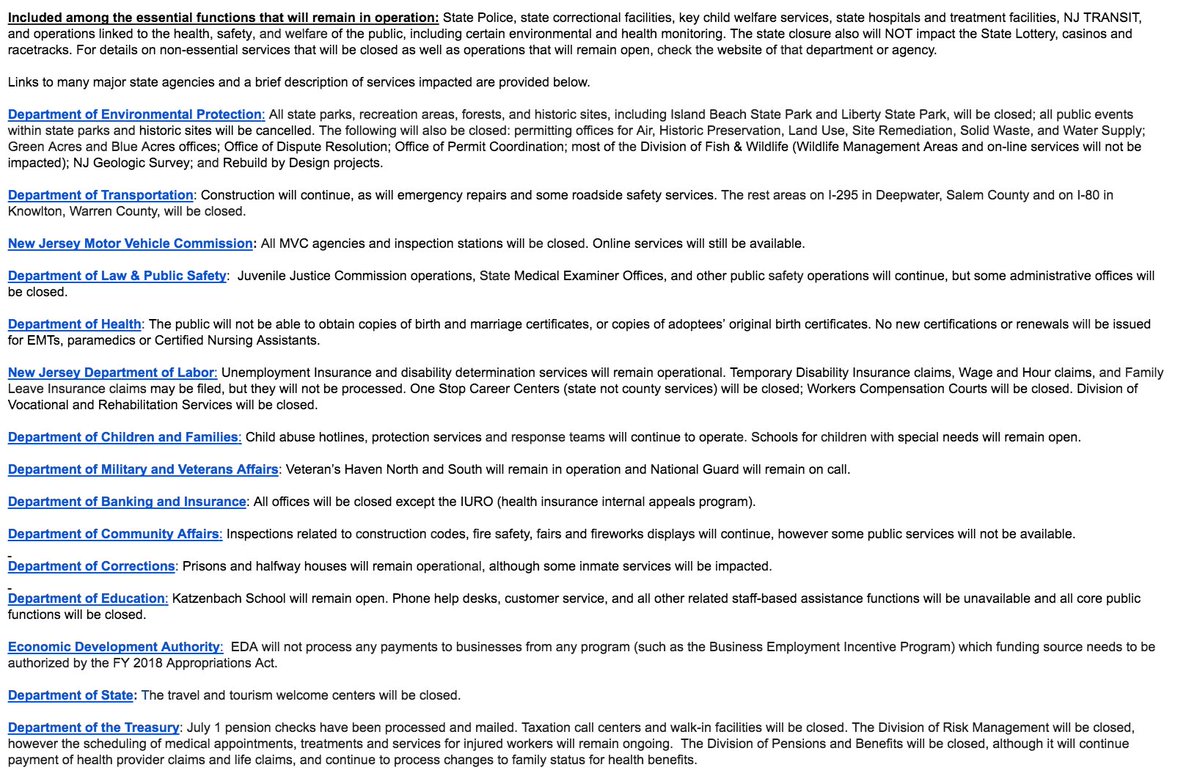 Included among the essential functions that will remain in operation: State Police, state correctional facilities, key child welfare services, state hospitals and treatment facilities, NJ TRANSIT, and operations linked to the health, safety, and welfare of the public, including certain environmental and health monitoring. The state closure also will NOT impact the State Lottery, casinos and racetracks. For details on non-essential services that will be closed as well as operations that will remain open, check the website of that department or agency.

Links to many major state agencies and a brief description of services impacted are provided below.

Department of Environmental Protection: All state parks, recreation areas, forests, and historic sites, including Island Beach State Park and Liberty State Park, will be closed; all public events within state parks and historic sites will be cancelled. The following will also be closed: permitting offices for Air, Historic Preservation, Land Use, Site Remediation, Solid Waste, and Water Supply; Green Acres and Blue Acres offices; Office of Dispute Resolution; Office of Permit Coordination; most of the Division of Fish & Wildlife (Wildlife Management Areas and on-line services will not be impacted); NJ Geologic Survey; and Rebuild by Design projects.

Department of Transportation: Construction will continue, as will emergency repairs and some roadside safety services. The rest areas on I-295 in Deepwater, Salem County and on I-80 in Knowlton, Warren County, will be closed.

New Jersey Motor Vehicle Commission: All MVC agencies and inspection stations will be closed. Online services will still be available.

Department of Law & Public Safety: Juvenile Justice Commission operations, State Medical Examiner Offices, and other public safety operations will continue, but some administrative offices will be closed.

Department of Health: The public will not be able to obtain copies of birth and marriage certificates, or copies of adoptees' original birth certificates. No new certifications or renewals will be issued for EMTs, paramedics or Certified Nursing Assistants.

New Jersey Department of Labor: Unemployment Insurance and disability determination services will remain operational. Temporary Disability Insurance claims, Wage and Hour claims, and Family Leave Insurance claims may be filed, but they will not be processed. One Stop Career Centers (state not county services) will be closed; Workers Compensation Courts will be closed. Division of Vocational and Rehabilitation Services will be closed.

Department of Children and Families: Child abuse hotlines, protection services and response teams will continue to operate. Schools for children with special needs will remain open.

Department of Military and Veterans Affairs: Veteran's Haven North and South will remain in operation and National Guard will remain on call.

Department of Banking and Insurance: All offices will be closed except the IURO (health insurance internal appeals program).

Department of Community Affairs: Inspections related to construction codes, fire safety, fairs and fireworks displays will continue, however some public services will not be available.

Department of Corrections: Prisons and halfway houses will remain operational, although some inmate services will be impacted.

Department of Education: Katzenbach School will remain open. Phone help desks, customer service, and all other related staff-based assistance functions will be unavailable and all core public functions will be closed.

Economic Development Authority: EDA will not process any payments to businesses from any program (such as the Business Employment Incentive Program) which funding source needs to be authorized by the FY 2018 Appropriations Act.

Department of State: The travel and tourism welcome centers will be closed.

Department of the Treasury: July 1 pension checks have been processed and mailed. Taxation call centers and walk-in facilities will be closed. The Division of Risk Management will be closed, however the scheduling of medical appointments, treatments and services for injured workers will remain ongoing. The Division of Pensions and Benefits will be closed, although it will continue payment of health provider claims and life claims, and continue to process changes to family status for health benefits.